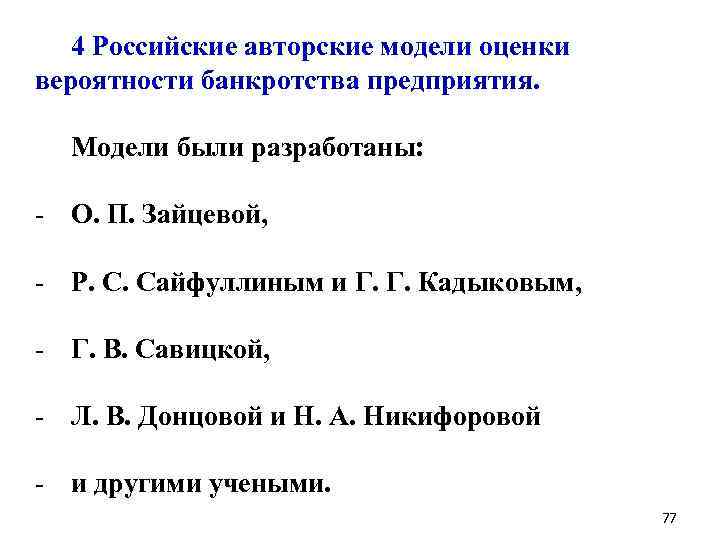 4 Российские авторские модели оценки вероятности банкротства предприятия.

Модели были разработаны:

- О. П. Зайцевой,

- Р. С. Сайфуллиным и Г. Г. Кадыковым,

- Г. В. Савицкой,

- Л. В. Донцовой и Н. А. Никифоровой

- и другими учеными.

77